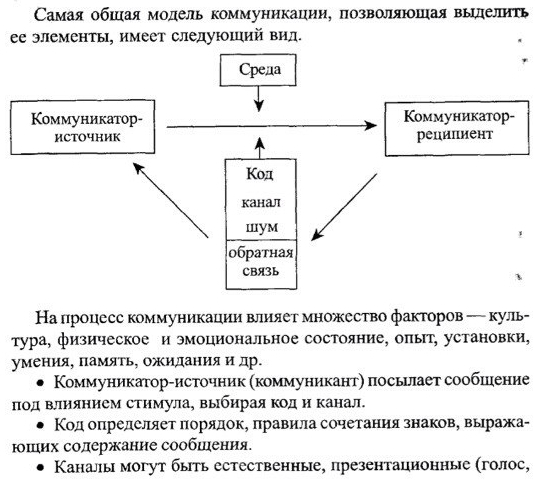 Самая общая модель коммуникации, позволяющая выделить ее элементы, имеет следующий вид.

Среда

Коммуникатор-источник

Коммуникатор-реципиент

Код
канал
шум

обратная связь

На процесс коммуникации влияет множество факторов — культура, физическое и эмоциональное состояние, опыт, установки, умения, память, ожидания и др.

• Коммуникатор-источник (коммуникант) посылает сообщение под влиянием стимула, выбирая код и канал.

• Код определяет порядок, правила сочетания знаков, выражающих содержание сообщения.

• Каналы могут быть естественные, презентационные (голос,